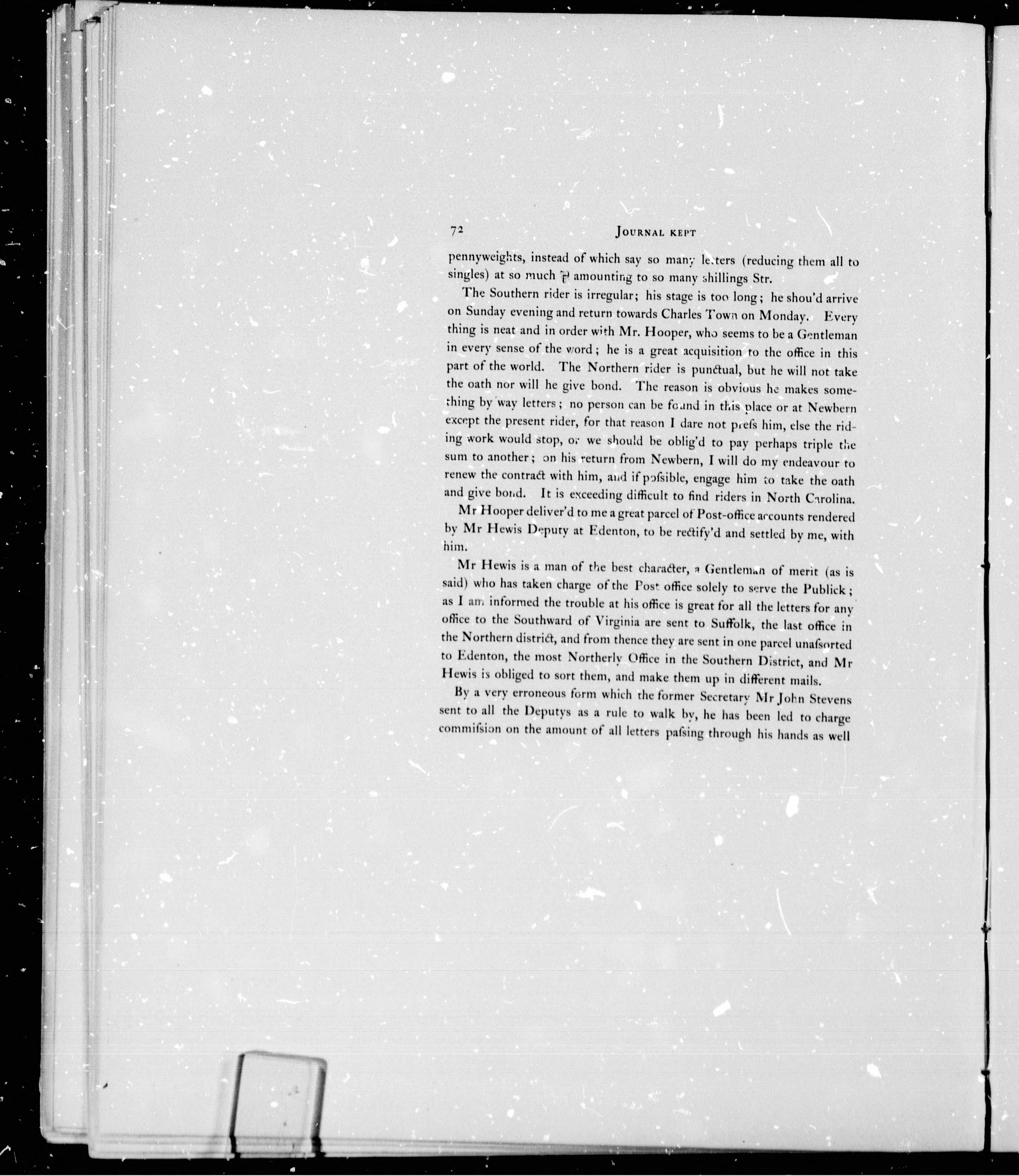 72 JOURNAL KEPT

pennyweights, instead of which say so many letters (reducing them all to singles) at so much ℔ amounting to so many shillings Str.

The Southern rider is irregular; his stage is too long; he shou'd arrive on Sunday evening and return towards Charles Town on Monday. Every thing is neat and in order with Mr. Hooper, who seems to be a Gentleman in every sense of the word; he is a great acquisition to the office in this part of the world. The Northern rider is punctual, but he will not take the oath nor will he give bond. The reason is obvious he makes something by way letters; no person can be found in this place or at Newbern except the present rider, for that reason I dare not press him, else the riding work would stop, or we should be oblig'd to pay perhaps triple the sum to another; on his return from Newbern, I will do my endeavour to renew the contract with him, and if possible, engage him to take the oath and give bond. It is exceeding difficult to find riders in North Carolina.

Mr Hooper deliver'd to me a great parcel of Post-office accounts rendered by Mr Hewis Deputy at Edenton, to be rectify'd and settled by me, with him.

Mr Hewis is a man of the best character, a Gentleman of merit (as is said) who has taken charge of the Post office solely to serve the Publick; as I am informed the trouble at his office is great for all the letters for any office to the Southward of Virginia are sent to Suffolk, the last office in the Northern district, and from thence they are sent in one parcel unassorted to Edenton, the most Northerly Office in the Southern District, and Mr Hewis is obliged to sort them, and make them up in different mails.

By a very erroneous form which the former Secretary Mr John Stevens sent to all the Deputys as a rule to walk by, he has been led to charge commission on the amount of all letters passing through his hands as well